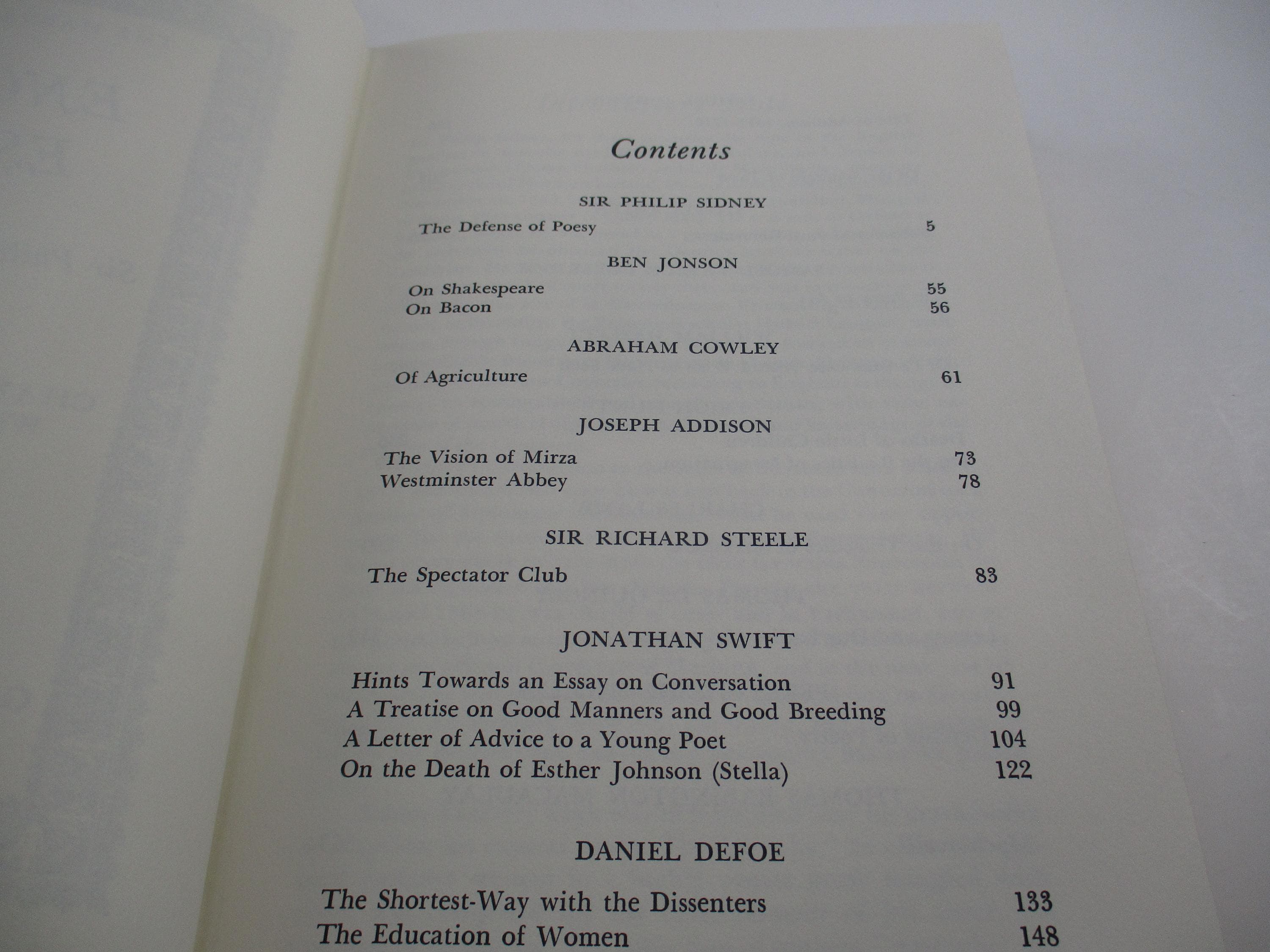 Contents

SIR PHILIP SIDNEY

The Defense of Poesy 5

BEN JONSON

On Shakespeare 55
On Bacon 56

ABRAHAM COWLEY

Of Agriculture 61

JOSEPH ADDISON

The Vision of Mirza 73
Westminster Abbey 78

SIR RICHARD STEELE

The Spectator Club 83

JONATHAN SWIFT

Hints Towards an Essay on Conversation 91
A Treatise on Good Manners and Good Breeding 99
A Letter of Advice to a Young Poet 104
On the Death of Esther Johnson (Stella) 122

DANIEL DEFOE

The Shortest-Way with the Dissenters 133
The Education of Women 148